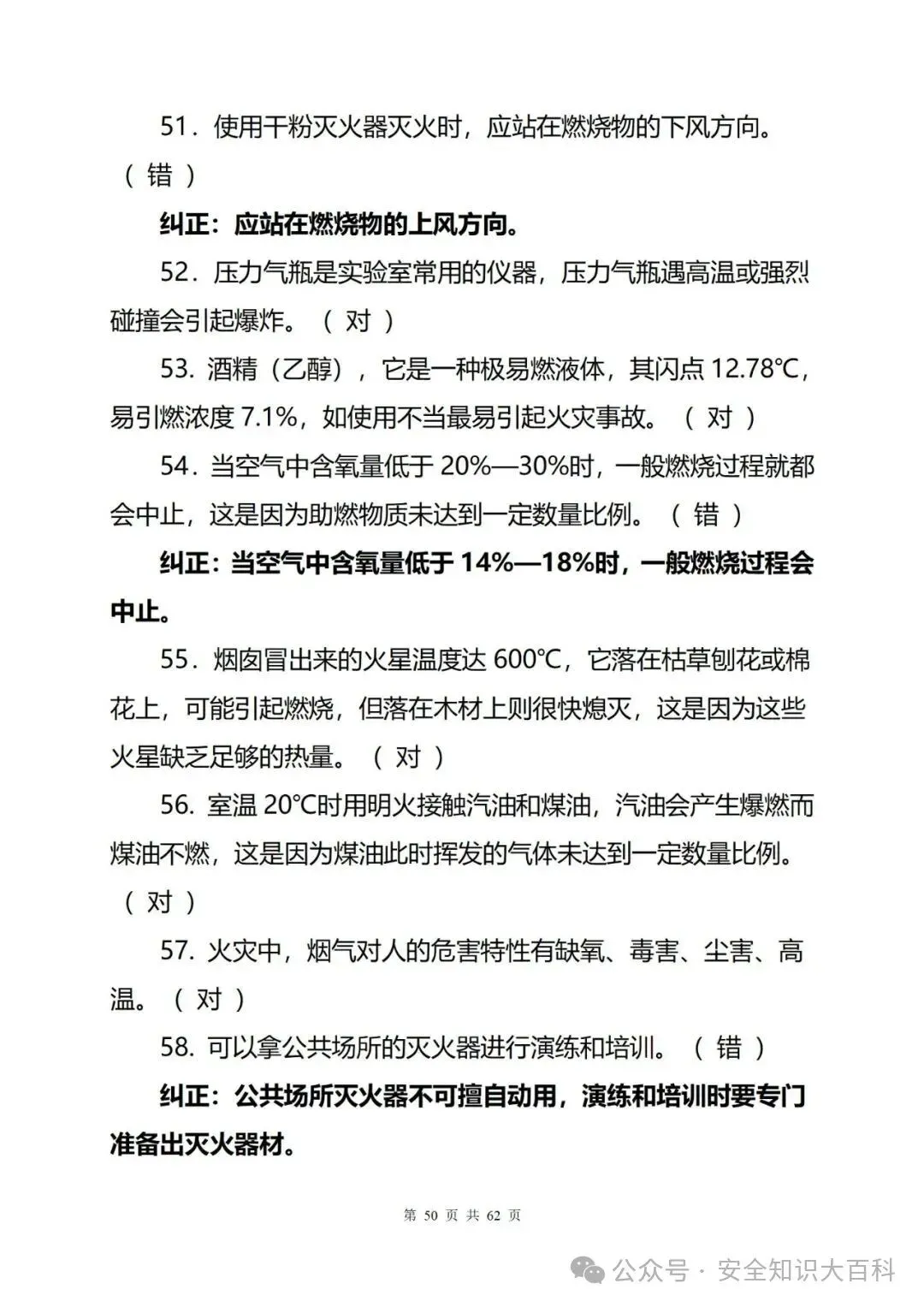 51．使用干粉灭火器灭火时，应站在燃烧物的下风方向。（ 错 ）

纠正：应站在燃烧物的上风方向。

52．压力气瓶是实验室常用的仪器，压力气瓶遇高温或强烈碰撞会引起爆炸。（ 对 ）

53. 酒精（乙醇），它是一种极易燃液体，其闪点 12.78℃，易引燃浓度 7.1%，如使用不当最易引起火灾事故。（ 对 ）

54．当空气中含氧量低于 20%—30%时，一般燃烧过程就都会中止，这是因为助燃物质未达到一定数量比例。（ 错 ）

纠正：当空气中含氧量低于 14%—18%时，一般燃烧过程会中止。

55．烟囱冒出来的火星温度达 600℃，它落在枯草刨花或棉花上，可能引起燃烧，但落在木材上则很快熄灭，这是因为这些火星缺乏足够的热量。（ 对 ）

56. 室温 20℃时用明火接触汽油和煤油，汽油会产生爆燃而煤油不燃，这是因为煤油此时挥发的气体未达到一定数量比例。（ 对 ）

57. 火灾中，烟气对人的危害特性有缺氧、毒害、尘害、高温。（ 对 ）

58. 可以拿公共场所的灭火器进行演练和培训。（ 错 ）

纠正：公共场所灭火器不可擅自动用，演练和培训时要专门准备出灭火器材。

第 50 页 共 62 页

公众号 · 安全知识大百科